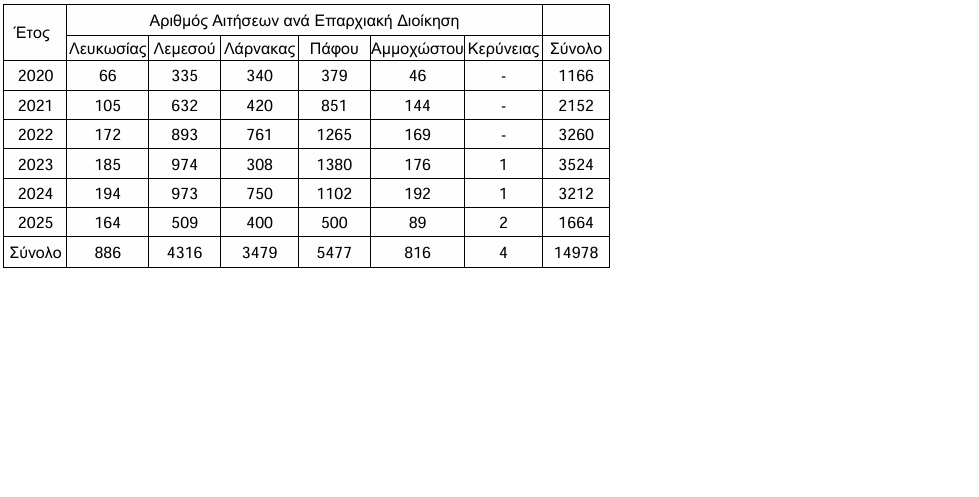 | Έτος | Αριθμός Αιτήσεων ανά Επαρχιακή Διοίκηση | | | | | | |
|---|---|---|---|---|---|---|---|
| | Λευκωσίας | Λεμεσού | Λάρνακας | Πάφου | Αμμοχώστου | Κερύνειας | Σύνολο |
| 2020 | 66 | 335 | 340 | 379 | 46 | - | 1166 |
| 2021 | 105 | 632 | 420 | 851 | 144 | - | 2152 |
| 2022 | 172 | 893 | 761 | 1265 | 169 | - | 3260 |
| 2023 | 185 | 974 | 308 | 1380 | 176 | 1 | 3524 |
| 2024 | 194 | 973 | 750 | 1102 | 192 | 1 | 3212 |
| 2025 | 164 | 509 | 400 | 500 | 89 | 2 | 1664 |
| Σύνολο | 886 | 4316 | 3479 | 5477 | 816 | 4 | 14978 |